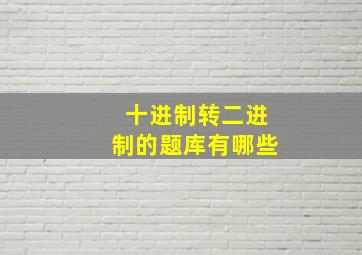 十进制转二进制的题库有哪些